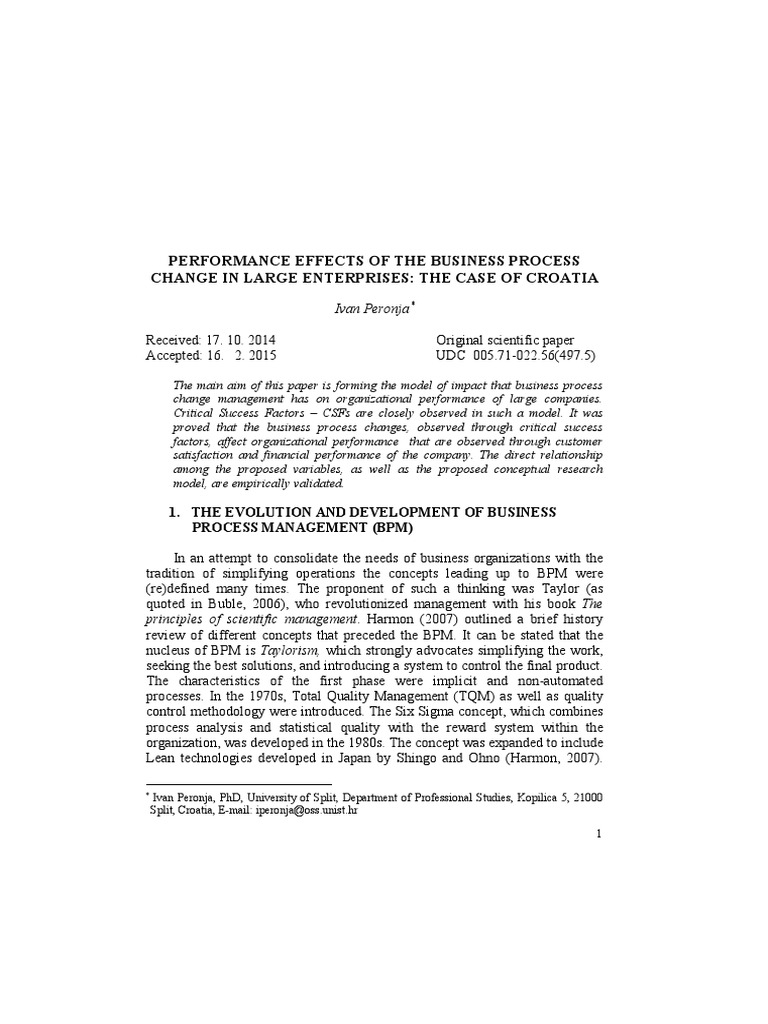 PERFORMANCE EFFECTS OF THE BUSINESS PROCESS CHANGE IN LARGE ENTERPRISES: THE CASE OF CROATIA

Ivan Peronja*

Received: 17. 10. 2014
Accepted: 16. 2. 2015

Original scientific paper
UDC 005.71-022.56(497.5)

The main aim of this paper is forming the model of impact that business process change management has on organizational performance of large companies. Critical Success Factors – CSFs are closely observed in such a model. It was proved that the business process changes, observed through critical success factors, affect organizational performance that are observed through customer satisfaction and financial performance of the company. The direct relationship among the proposed variables, as well as the proposed conceptual research model, are empirically validated.

1. THE EVOLUTION AND DEVELOPMENT OF BUSINESS PROCESS MANAGEMENT (BPM)

In an attempt to consolidate the needs of business organizations with the tradition of simplifying operations the concepts leading up to BPM were (re)defined many times. The proponent of such a thinking was Taylor (as quoted in Buble, 2006), who revolutionized management with his book The principles of scientific management. Harmon (2007) outlined a brief history review of different concepts that preceded the BPM. It can be stated that the nucleus of BPM is Taylorism, which strongly advocates simplifying the work, seeking the best solutions, and introducing a system to control the final product. The characteristics of the first phase were implicit and non-automated processes. In the 1970s, Total Quality Management (TQM) as well as quality control methodology were introduced. The Six Sigma concept, which combines process analysis and statistical quality with the reward system within the organization, was developed in the 1980s. The concept was expanded to include Lean technologies developed in Japan by Shingo and Ohno (Harmon, 2007).

* Ivan Peronja, PhD, University of Split, Department of Professional Studies, Kopilica 5, 21000 Split, Croatia, E-mail: iperonja@oss.unist.hr

1